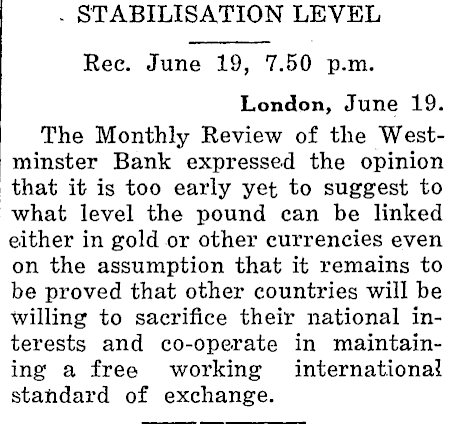 STABILISATION LEVEL

Rec. June 19, 7.50 p.m.

London, June 19.

The Monthly Review of the Westminster Bank expressed the opinion that it is too early yet to suggest to what level the pound can be linked either in gold or other currencies even on the assumption that it remains to be proved that other countries will be willing to sacrifice their national interests and co-operate in maintaining a free working international standard of exchange.